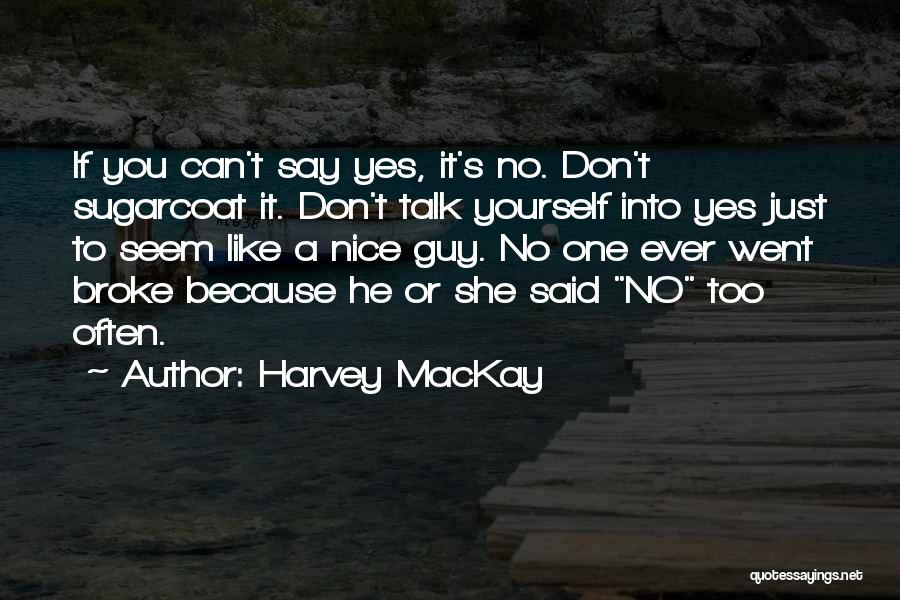 If you can't say yes, it's no. Don't sugarcoat it. Don't talk yourself into yes just to seem like a nice guy. No one ever went broke because he or she said "NO" too often.

~ Author: Harvey MacKay

quotessayings.net